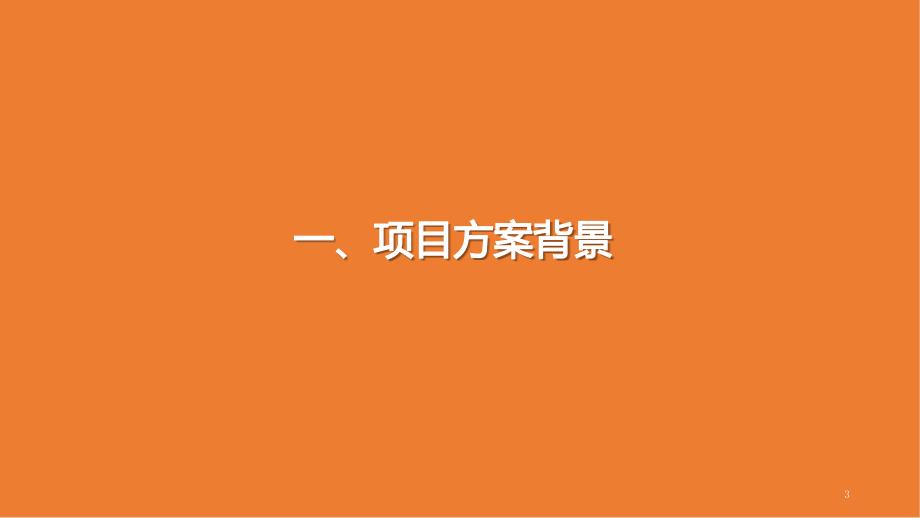 一、项目方案背景

3